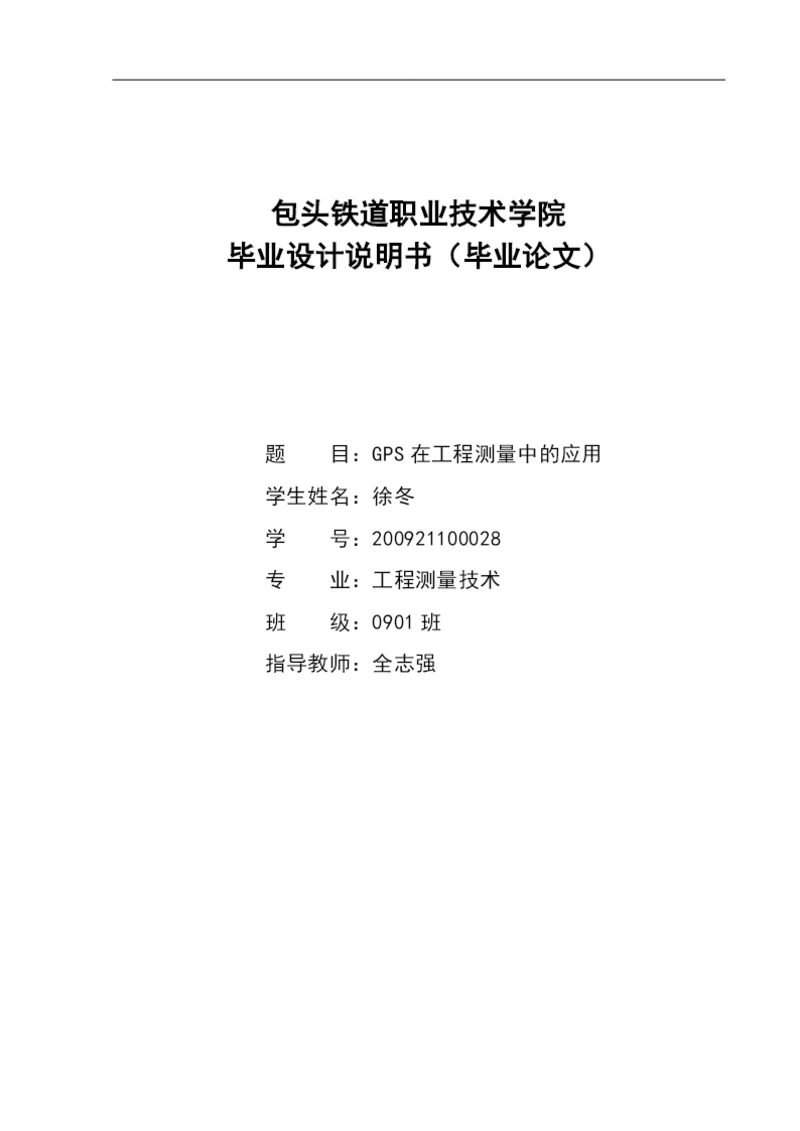 包头铁道职业技术学院
毕业设计说明书（毕业论文）

题　　目：GPS 在工程测量中的应用

学生姓名：徐冬

学　　号：200921100028

专　　业：工程测量技术

班　　级：0901 班

指导教师：全志强